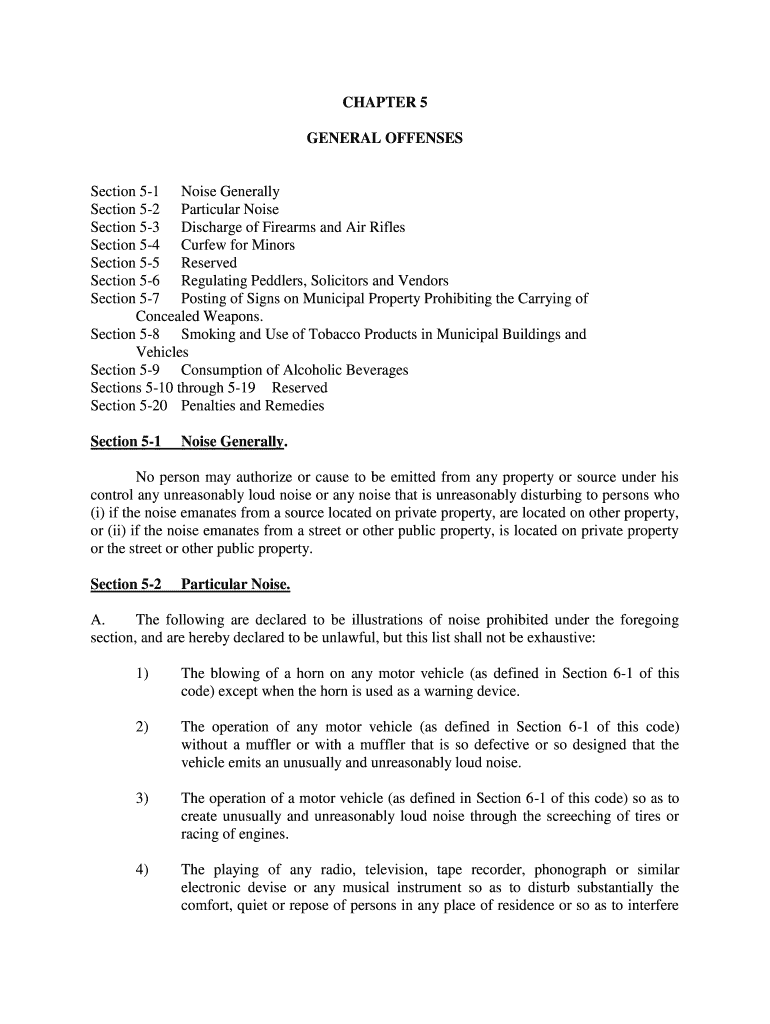 CHAPTER 5

GENERAL OFFENSES

Section 5-1 Noise Generally
Section 5-2 Particular Noise
Section 5-3 Discharge of Firearms and Air Rifles
Section 5-4 Curfew for Minors
Section 5-5 Reserved
Section 5-6 Regulating Peddlers, Solicitors and Vendors
Section 5-7 Posting of Signs on Municipal Property Prohibiting the Carrying of Concealed Weapons.
Section 5-8 Smoking and Use of Tobacco Products in Municipal Buildings and Vehicles
Section 5-9 Consumption of Alcoholic Beverages
Sections 5-10 through 5-19 Reserved
Section 5-20 Penalties and Remedies

Section 5-1 Noise Generally.

No person may authorize or cause to be emitted from any property or source under his control any unreasonably loud noise or any noise that is unreasonably disturbing to persons who (i) if the noise emanates from a source located on private property, are located on other property, or (ii) if the noise emanates from a street or other public property, is located on private property or the street or other public property.

Section 5-2 Particular Noise.

A. The following are declared to be illustrations of noise prohibited under the foregoing section, and are hereby declared to be unlawful, but this list shall not be exhaustive:

1) The blowing of a horn on any motor vehicle (as defined in Section 6-1 of this code) except when the horn is used as a warning device.

2) The operation of any motor vehicle (as defined in Section 6-1 of this code) without a muffler or with a muffler that is so defective or so designed that the vehicle emits an unusually and unreasonably loud noise.

3) The operation of a motor vehicle (as defined in Section 6-1 of this code) so as to create unusually and unreasonably loud noise through the screeching of tires or racing of engines.

4) The playing of any radio, television, tape recorder, phonograph or similar electronic devise or any musical instrument so as to disturb substantially the comfort, quiet or repose of persons in any place of residence or so as to interfere